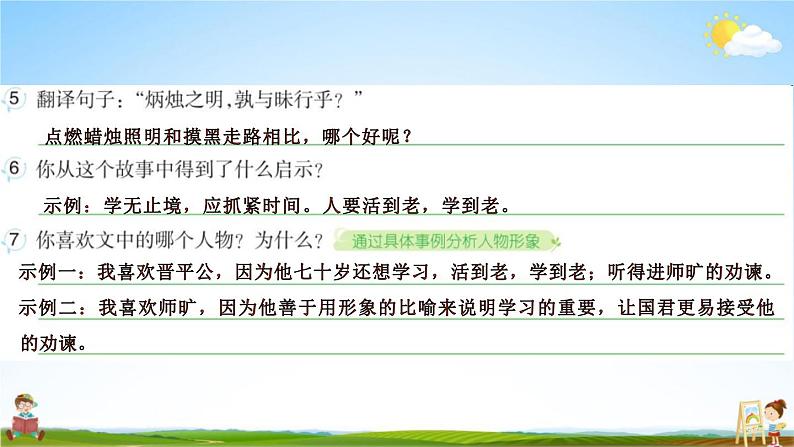 5 翻译句子：“炳烛之明，孰与昧行乎？”

点燃蜡烛照明和摸黑走路相比，哪个好呢？

6 你从这个故事中得到了什么启示？

示例：学无止境，应抓紧时间。人要活到老，学到老。

7 你喜欢文中的哪个人物？为什么？ 通过具体事例分析人物形象

示例一：我喜欢晋平公，因为他七十岁还想学习，活到老，学到老；听得进师旷的劝谏。

示例二：我喜欢师旷，因为他善于用形象的比喻来说明学习的重要，让国君更易接受他的劝谏。